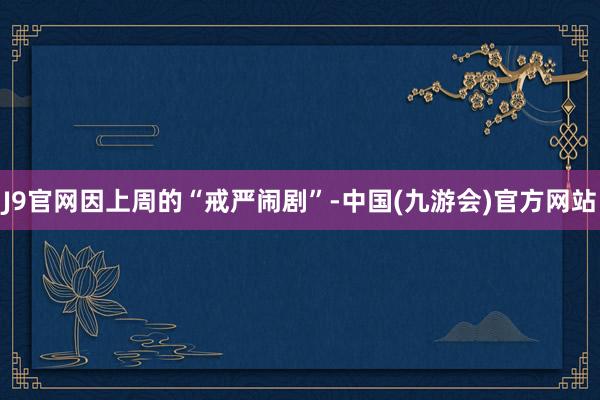 J9官网因上周的“戒严闹剧”-中国(九游会)官方网站